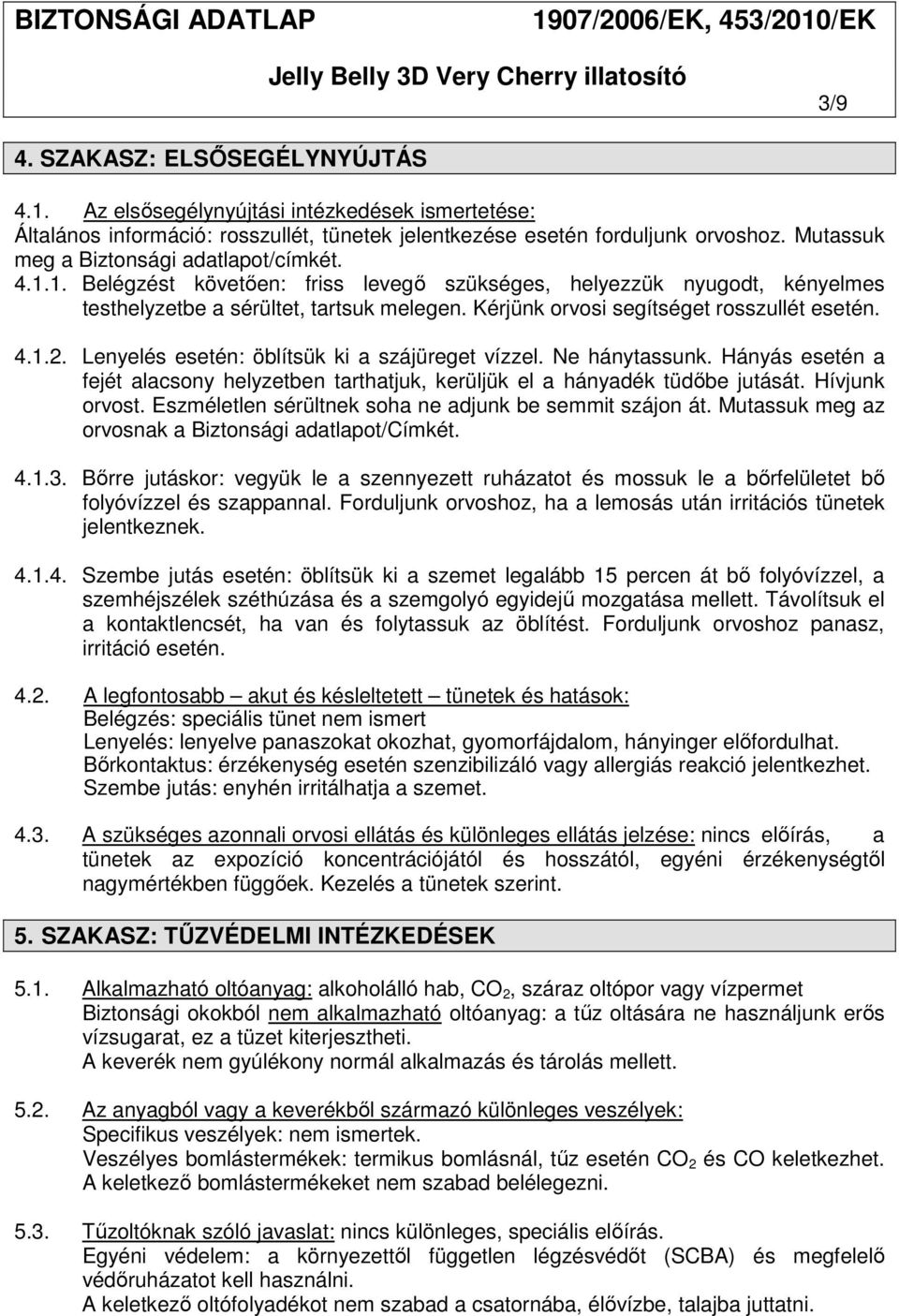 BIZTONSÁGI ADATLAP 1907/2006/EK, 453/2010/EK

Jelly Belly 3D Very Cherry illatosító

3/9

4. SZAKASZ: ELSŐSEGÉLYNYÚJTÁS

4.1. Az elsősegélynyújtási intézkedések ismertetése:
Általános információ: rosszullét, tünetek jelentkezése esetén forduljunk orvoshoz. Mutassuk meg a Biztonsági adatlapot/címkét.

4.1.1. Belégzést követően: friss levegő szükséges, helyezzük nyugodt, kényelmes testhelyzetbe a sérültet, tartsuk melegen. Kérjünk orvosi segítséget rosszullét esetén.

4.1.2. Lenyelés esetén: öblítsük ki a szájüreget vízzel. Ne hánytassunk. Hányás esetén a fejét alacsony helyzetben tarthatjuk, kerüljük el a hányadék tüdőbe jutását. Hívjunk orvost. Eszméletlen sérültnek soha ne adjunk be semmit szájon át. Mutassuk meg az orvosnak a Biztonsági adatlapot/Címkét.

4.1.3. Bőrre jutáskor: vegyük le a szennyezett ruházatot és mossuk le a bőrfelületet bő folyóvízzel és szappannal. Forduljunk orvoshoz, ha a lemosás után irritációs tünetek jelentkeznek.

4.1.4. Szembe jutás esetén: öblítsük ki a szemet legalább 15 percen át bő folyóvízzel, a szemhéjszélek széthúzása és a szemgolyó egyidejű mozgatása mellett. Távolítsuk el a kontaktlencsét, ha van és folytassuk az öblítést. Forduljunk orvoshoz panasz, irritáció esetén.

4.2. A legfontosabb – akut és késleltetett – tünetek és hatások:
Belégzés: speciális tünet nem ismert
Lenyelés: lenyelve panaszokat okozhat, gyomorfájdalom, hányinger előfordulhat.
Bőrkontaktus: érzékenység esetén szenzibilizáló vagy allergiás reakció jelentkezhet.
Szembe jutás: enyhén irritálhatja a szemet.

4.3. A szükséges azonnali orvosi ellátás és különleges ellátás jelzése: nincs előírás, a tünetek az expozíció koncentrációjától és hosszától, egyéni érzékenységtől nagymértékben függőek. Kezelés a tünetek szerint.

5. SZAKASZ: TŰZVÉDELMI INTÉZKEDÉSEK

5.1. Alkalmazható oltóanyag: alkoholálló hab, $CO_2$, száraz oltópor vagy vízpermet
Biztonsági okokból nem alkalmazható oltóanyag: a tűz oltására ne használjunk erős vízsugarat, ez a tüzet kiterjesztheti.
A keverék nem gyúlékony normál alkalmazás és tárolás mellett.

5.2. Az anyagból vagy a keverékből származó különleges veszélyek:
Specifikus veszélyek: nem ismertek.
Veszélyes bomlástermékek: termikus bomlásnál, tűz esetén $CO_2$ és CO keletkezhet.
A keletkező bomlástermékeket nem szabad belélegezni.

5.3. Tűzoltóknak szóló javaslat: nincs különleges, speciális előírás.
Egyéni védelem: a környezettől független légzésvédőt (SCBA) és megfelelő védőruházatot kell használni.
A keletkező oltófolyadékot nem szabad a csatornába, élővízbe, talajba juttatni.